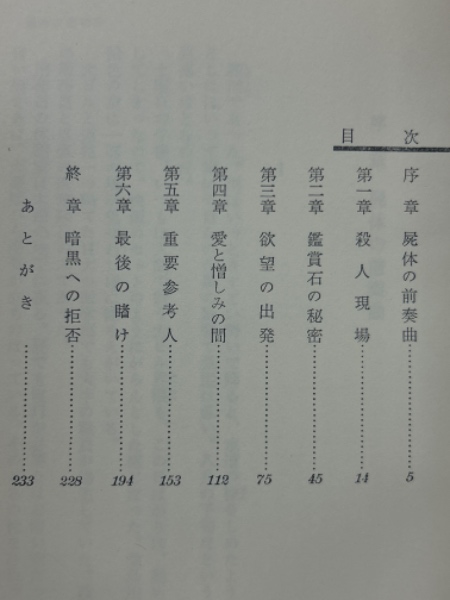 目次

序章 屍体の前奏曲……5
第一章 殺人現場……14
第二章 鑑賞石の秘密……45
第三章 欲望の出発……75
第四章 愛と憎しみの間……112
第五章 重要参考人……153
第六章 最後の賭け……194
終章 暗黒への拒否……228
あとがき……233